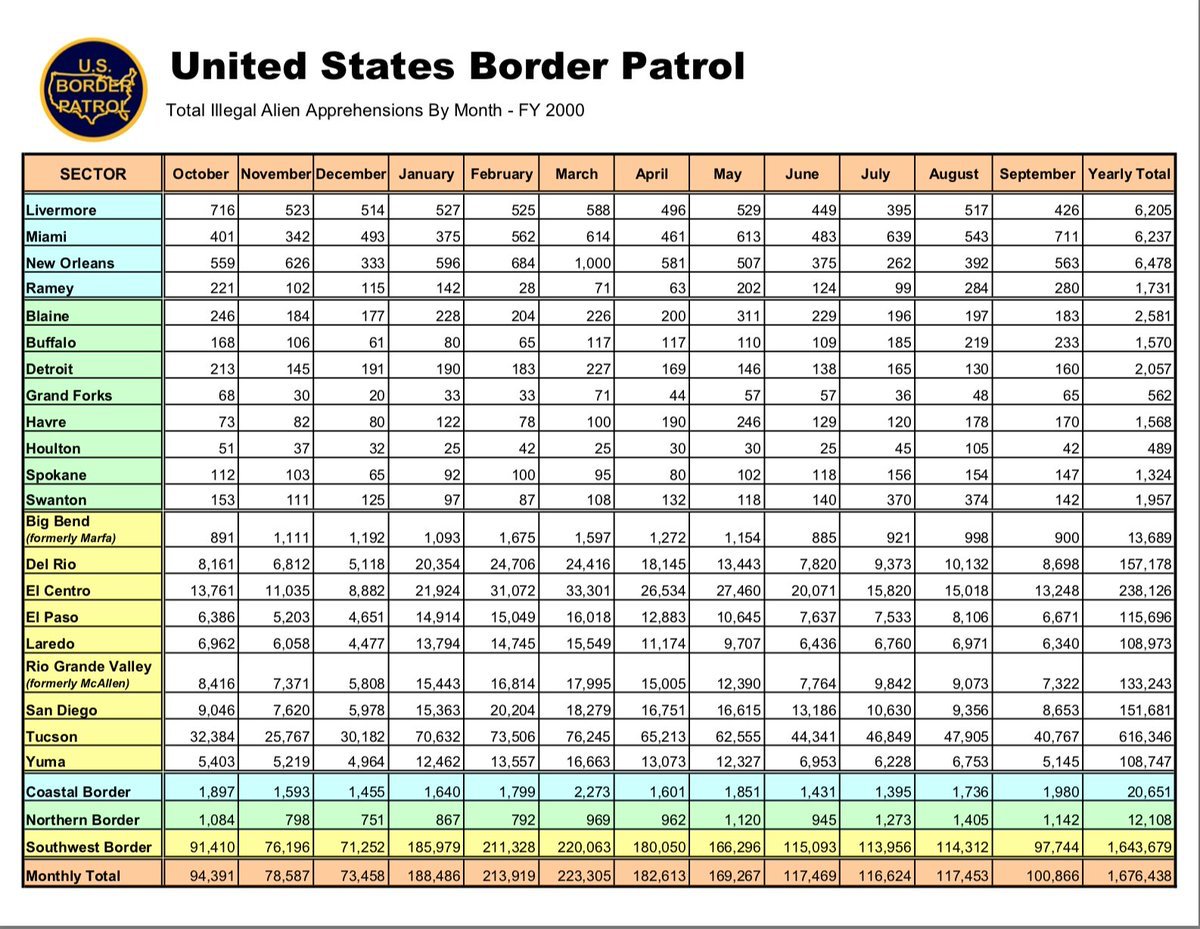 U.S. BORDER PATROL

United States Border Patrol

Total Illegal Alien Apprehensions By Month - FY 2000

| SECTOR | October | November | December | January | February | March | April | May | June | July | August | September | Yearly Total |
|---|---|---|---|---|---|---|---|---|---|---|---|---|---|
| Livermore | 716 | 523 | 514 | 527 | 525 | 588 | 496 | 529 | 449 | 395 | 517 | 426 | 6,205 |
| Miami | 401 | 342 | 493 | 375 | 562 | 614 | 461 | 613 | 483 | 639 | 543 | 711 | 6,237 |
| New Orleans | 559 | 626 | 333 | 596 | 684 | 1,000 | 581 | 507 | 375 | 262 | 392 | 563 | 6,478 |
| Ramey | 221 | 102 | 115 | 142 | 28 | 71 | 63 | 202 | 124 | 99 | 284 | 280 | 1,731 |
| Blaine | 246 | 184 | 177 | 228 | 204 | 226 | 200 | 311 | 229 | 196 | 197 | 183 | 2,581 |
| Buffalo | 168 | 106 | 61 | 80 | 65 | 117 | 117 | 110 | 109 | 185 | 219 | 233 | 1,570 |
| Detroit | 213 | 145 | 191 | 190 | 183 | 227 | 169 | 146 | 138 | 165 | 130 | 160 | 2,057 |
| Grand Forks | 68 | 30 | 20 | 33 | 33 | 71 | 44 | 57 | 57 | 36 | 48 | 65 | 562 |
| Havre | 73 | 82 | 80 | 122 | 78 | 100 | 190 | 246 | 129 | 120 | 178 | 170 | 1,568 |
| Houlton | 51 | 37 | 32 | 25 | 42 | 25 | 30 | 30 | 25 | 45 | 105 | 42 | 489 |
| Spokane | 112 | 103 | 65 | 92 | 100 | 95 | 80 | 102 | 118 | 156 | 154 | 147 | 1,324 |
| Swanton | 153 | 111 | 125 | 97 | 87 | 108 | 132 | 118 | 140 | 370 | 374 | 142 | 1,957 |
| Big Bend (formerly Marfa) | 891 | 1,111 | 1,192 | 1,093 | 1,675 | 1,597 | 1,272 | 1,154 | 885 | 921 | 998 | 900 | 13,689 |
| Del Rio | 8,161 | 6,812 | 5,118 | 20,354 | 24,706 | 24,416 | 18,145 | 13,443 | 7,820 | 9,373 | 10,132 | 8,698 | 157,178 |
| El Centro | 13,761 | 11,035 | 8,882 | 21,924 | 31,072 | 33,301 | 26,534 | 27,460 | 20,071 | 15,820 | 15,018 | 13,248 | 238,126 |
| El Paso | 6,386 | 5,203 | 4,651 | 14,914 | 15,049 | 16,018 | 12,883 | 10,645 | 7,637 | 7,533 | 8,106 | 6,671 | 115,696 |
| Laredo | 6,962 | 6,058 | 4,477 | 13,794 | 14,745 | 15,549 | 11,174 | 9,707 | 6,436 | 6,760 | 6,971 | 6,340 | 108,973 |
| Rio Grande Valley (formerly McAllen) | 8,416 | 7,371 | 5,808 | 15,443 | 16,814 | 17,995 | 15,005 | 12,390 | 7,764 | 9,842 | 9,073 | 7,322 | 133,243 |
| San Diego | 9,046 | 7,620 | 5,978 | 15,363 | 20,204 | 18,279 | 16,751 | 16,615 | 13,186 | 10,630 | 9,356 | 8,653 | 151,681 |
| Tucson | 32,384 | 25,767 | 30,182 | 70,632 | 73,506 | 76,245 | 65,213 | 62,555 | 44,341 | 46,849 | 47,905 | 40,767 | 616,346 |
| Yuma | 5,403 | 5,219 | 4,964 | 12,462 | 13,557 | 16,663 | 13,073 | 12,327 | 6,953 | 6,228 | 6,753 | 5,145 | 108,747 |
| Coastal Border | 1,897 | 1,593 | 1,455 | 1,640 | 1,799 | 2,273 | 1,601 | 1,851 | 1,431 | 1,395 | 1,736 | 1,980 | 20,651 |
| Northern Border | 1,084 | 798 | 751 | 867 | 792 | 969 | 962 | 1,120 | 945 | 1,273 | 1,405 | 1,142 | 12,108 |
| Southwest Border | 91,410 | 76,196 | 71,252 | 185,979 | 211,328 | 220,063 | 180,050 | 166,296 | 115,093 | 113,956 | 114,312 | 97,744 | 1,643,679 |
| Monthly Total | 94,391 | 78,587 | 73,458 | 188,486 | 213,919 | 223,305 | 182,613 | 169,267 | 117,469 | 116,624 | 117,453 | 100,866 | 1,676,438 |